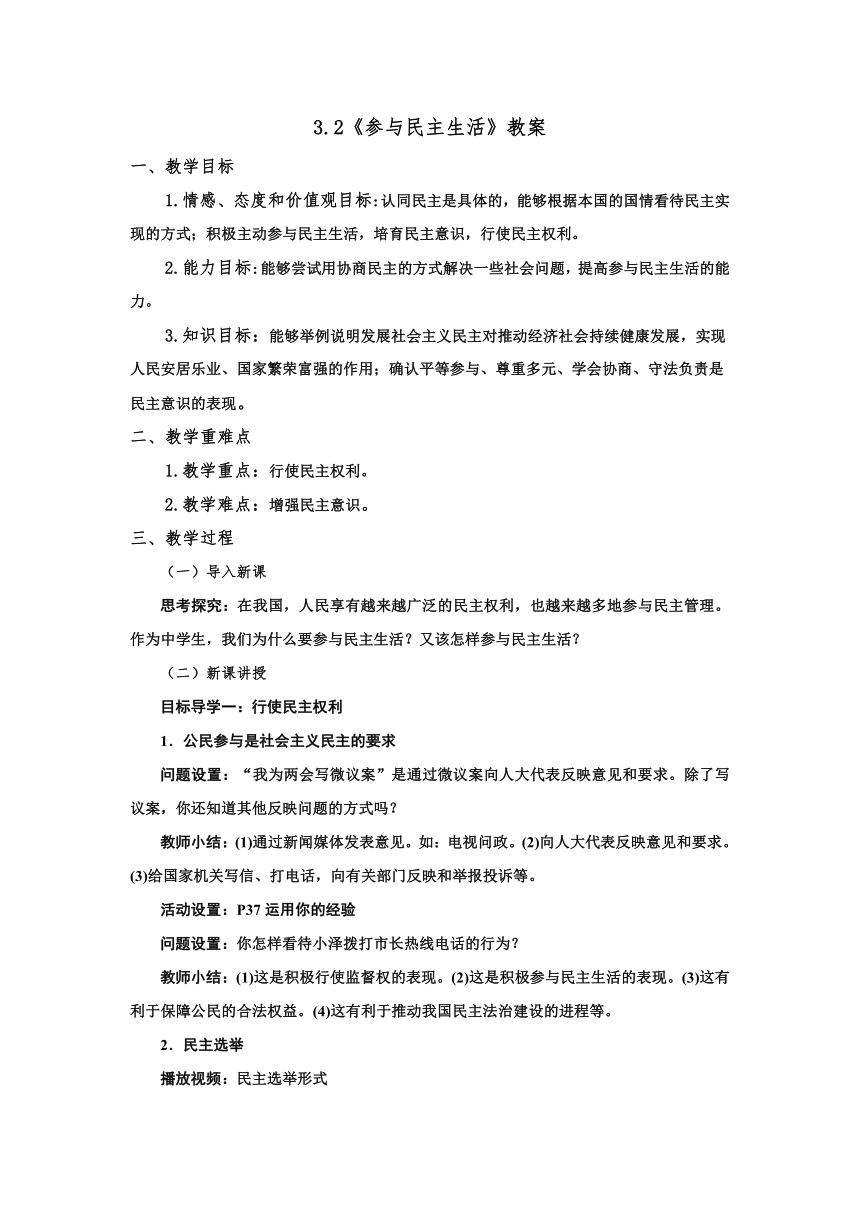 3.2《参与民主生活》教案

一、教学目标

1.情感、态度和价值观目标：认同民主是具体的，能够根据本国的国情看待民主实现的方式；积极主动参与民主生活，培育民主意识，行使民主权利。

2.能力目标：能够尝试用协商民主的方式解决一些社会问题，提高参与民主生活的能力。

3.知识目标：能够举例说明发展社会主义民主对推动经济社会持续健康发展，实现人民安居乐业、国家繁荣富强的作用；确认平等参与、尊重多元、学会协商、守法负责是民主意识的表现。

二、教学重难点

1.教学重点：行使民主权利。

2.教学难点：增强民主意识。

三、教学过程

（一）导入新课

思考探究：在我国，人民享有越来越广泛的民主权利，也越来越多地参与民主管理。作为中学生，我们为什么要参与民主生活？又该怎样参与民主生活？

（二）新课讲授

目标导学一：行使民主权利

1．公民参与是社会主义民主的要求

问题设置：“我为两会写微议案”是通过微议案向人大代表反映意见和要求。除了写议案，你还知道其他反映问题的方式吗？

教师小结：(1)通过新闻媒体发表意见。如：电视问政。(2)向人大代表反映意见和要求。(3)给国家机关写信、打电话，向有关部门反映和举报投诉等。

活动设置：P37 运用你的经验

问题设置：你怎样看待小泽拨打市长热线电话的行为？

教师小结：(1)这是积极行使监督权的表现。(2)这是积极参与民主生活的表现。(3)这有利于保障公民的合法权益。(4)这有利于推动我国民主法治建设的进程等。

2．民主选举

播放视频：民主选举形式